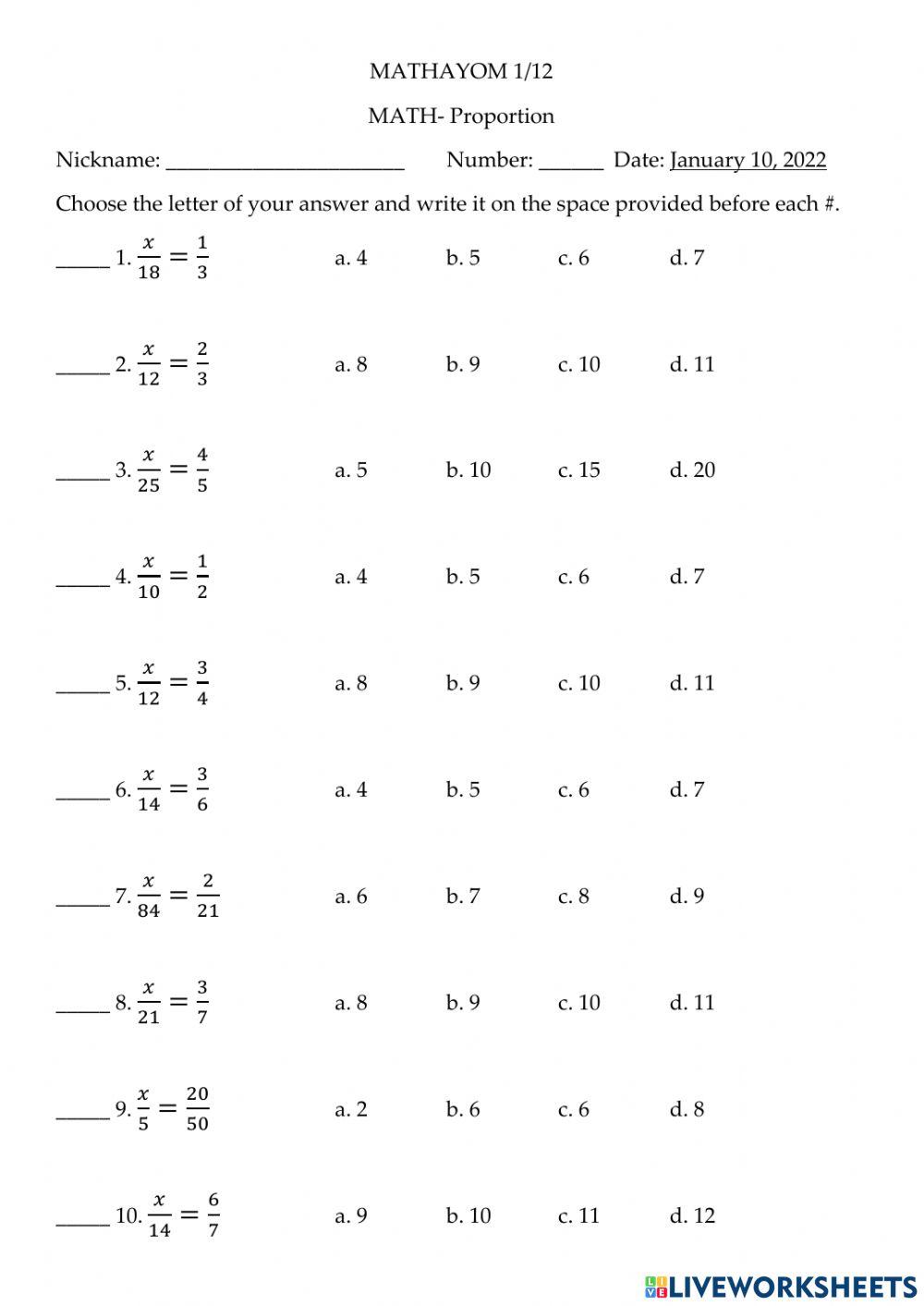 MATHAYOM 1/12

MATH- Proportion

Nickname: ______________________ Number: ______ Date: January 10, 2022

Choose the letter of your answer and write it on the space provided before each #.

_____ 1. $\frac{x}{18} = \frac{1}{3}$ a. 4 b. 5 c. 6 d. 7

_____ 2. $\frac{x}{12} = \frac{2}{3}$ a. 8 b. 9 c. 10 d. 11

_____ 3. $\frac{x}{25} = \frac{4}{5}$ a. 5 b. 10 c. 15 d. 20

_____ 4. $\frac{x}{10} = \frac{1}{2}$ a. 4 b. 5 c. 6 d. 7

_____ 5. $\frac{x}{12} = \frac{3}{4}$ a. 8 b. 9 c. 10 d. 11

_____ 6. $\frac{x}{14} = \frac{3}{6}$ a. 4 b. 5 c. 6 d. 7

_____ 7. $\frac{x}{84} = \frac{2}{21}$ a. 6 b. 7 c. 8 d. 9

_____ 8. $\frac{x}{21} = \frac{3}{7}$ a. 8 b. 9 c. 10 d. 11

_____ 9. $\frac{x}{5} = \frac{20}{50}$ a. 2 b. 6 c. 6 d. 8

_____ 10. $\frac{x}{14} = \frac{6}{7}$ a. 9 b. 10 c. 11 d. 12

LIVEWORKSHEETS